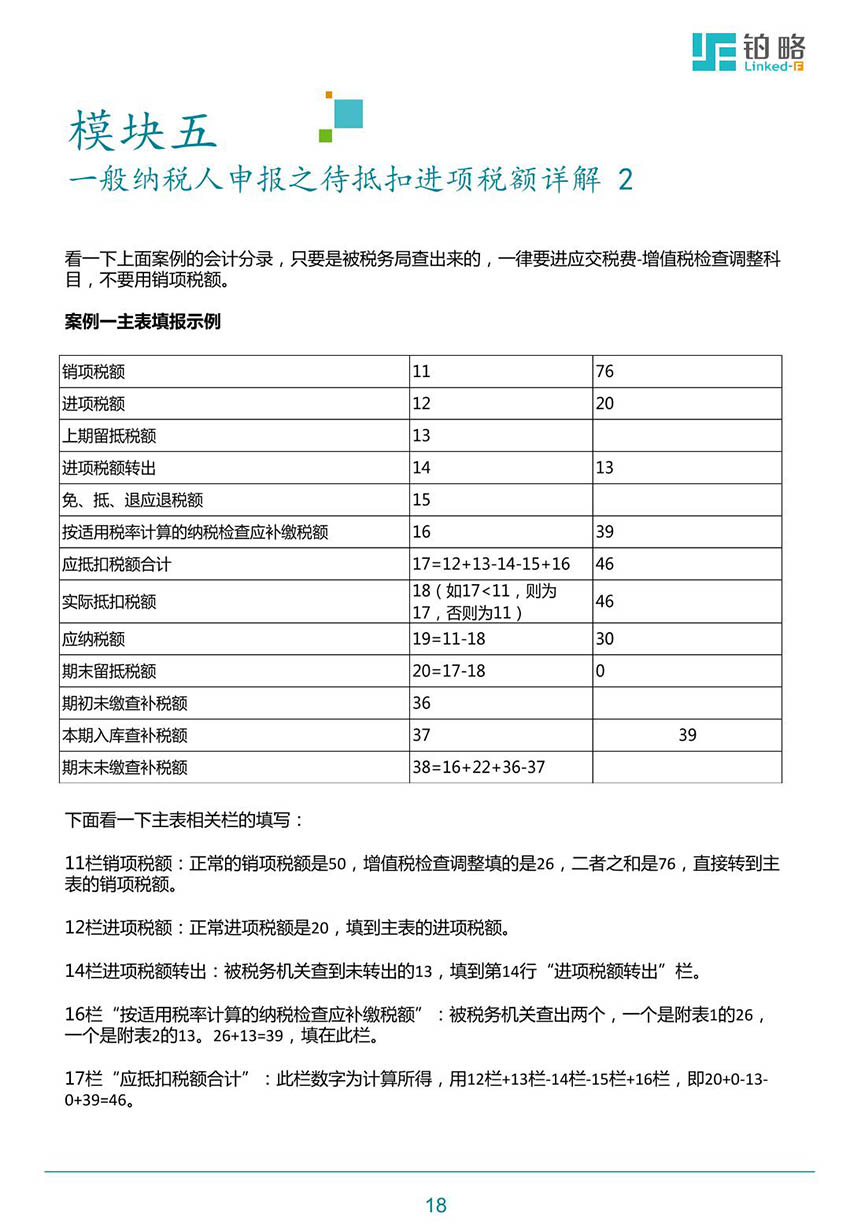 铂略
Linked-F

模块五
一般纳税人申报之待抵扣进项税额详解 2

看一下上面案例的会计分录，只要是被税务局查出来的，一律要进应交税费-增值税检查调整科目，不要用销项税额。

案例一主表填报示例

| 销项税额 | 11 | 76 |
|---|---|---|
| 进项税额 | 12 | 20 |
| 上期留抵税额 | 13 | |
| 进项税额转出 | 14 | 13 |
| 免、抵、退应退税额 | 15 | |
| 按适用税率计算的纳税检查应补缴税额 | 16 | 39 |
| 应抵扣税额合计 | 17=12+13-14-15+16 | 46 |
| 实际抵扣税额 | 18（如17<11，则为17，否则为11） | 46 |
| 应纳税额 | 19=11-18 | 30 |
| 期末留抵税额 | 20=17-18 | 0 |
| 期初未缴查补税额 | 36 | |
| 本期入库查补税额 | 37 | 39 |
| 期末未缴查补税额 | 38=16+22+36-37 | |

下面看一下主表相关栏的填写：

11栏销项税额：正常的销项税额是50，增值税检查调整填的是26，二者之和是76，直接转到主表的销项税额。

12栏进项税额：正常进项税额是20，填到主表的进项税额。

14栏进项税额转出：被税务机关查到未转出的13，填到第14行“进项税额转出”栏。

16栏“按适用税率计算的纳税检查应补缴税额”：被税务机关查出两个，一个是附表1的26，一个是附表2的13。26+13=39，填在此栏。

17栏“应抵扣税额合计”：此栏数字为计算所得，用12栏+13栏-14栏-15栏+16栏，即20+0-13-0+39=46。

18